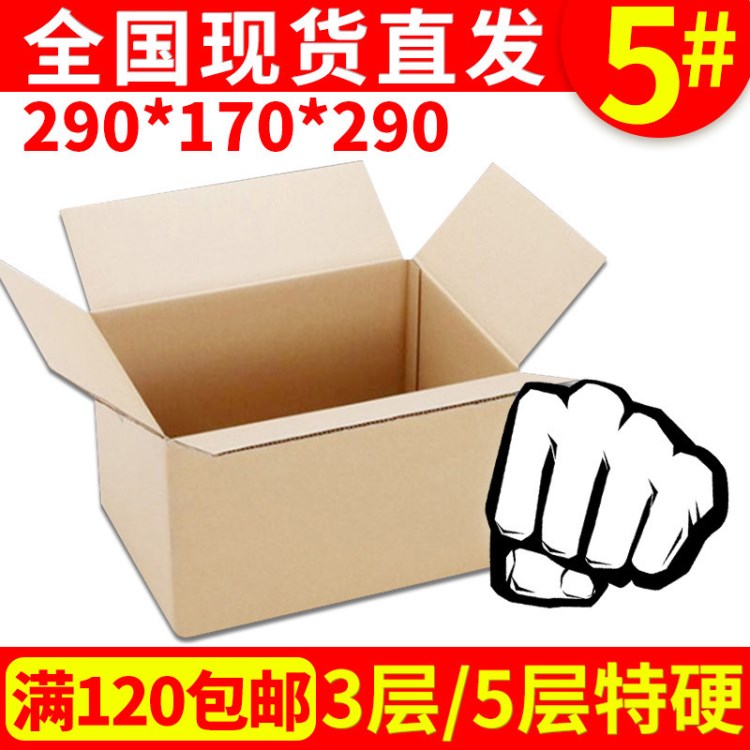 全国现货直发

5#

290*170*290

满120包邮 3层/5层特硬